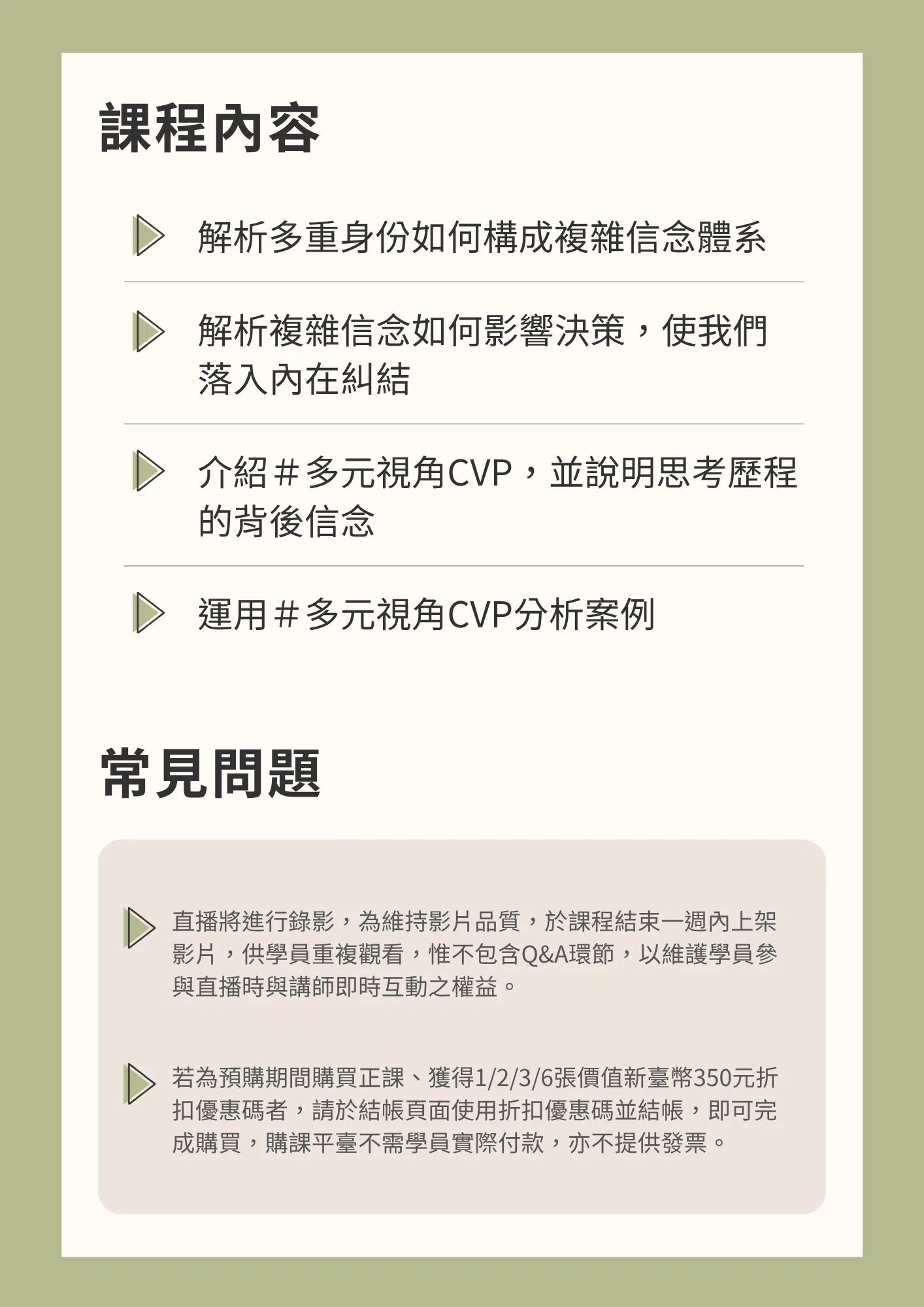 課程內容

解析多重身份如何構成複雜信念體系

解析複雜信念如何影響決策，使我們落入內在糾結

介紹＃多元視角CVP，並說明思考歷程的背後信念

運用＃多元視角CVP分析案例

常見問題

直播將進行錄影，為維持影片品質，於課程結束一週內上架影片，供學員重複觀看，惟不包含Q&A環節，以維護學員參與直播時與講師即時互動之權益。

若為預購期間購買正課、獲得1/2/3/6張價值新臺幣350元折扣優惠碼者，請於結帳頁面使用折扣優惠碼並結帳，即可完成購買，購課平臺不需學員實際付款，亦不提供發票。